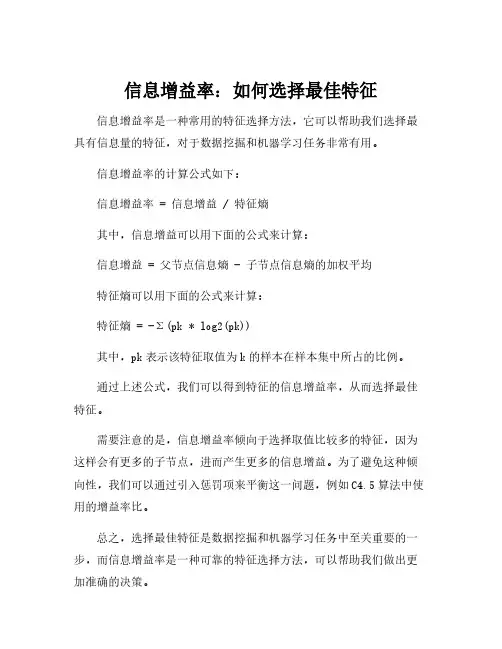 信息增益率：如何选择最佳特征

信息增益率是一种常用的特征选择方法，它可以帮助我们选择最具有信息量的特征，对于数据挖掘和机器学习任务非常有用。

信息增益率的计算公式如下：

信息增益率 = 信息增益 / 特征熵

其中，信息增益可以用下面的公式来计算：

信息增益 = 父节点信息熵 - 子节点信息熵的加权平均

特征熵可以用下面的公式来计算：

特征熵 = -Σ(pk * log2(pk))

其中，pk 表示该特征取值为 k 的样本在样本集中所占的比例。

通过上述公式，我们可以得到特征的信息增益率，从而选择最佳特征。

需要注意的是，信息增益率倾向于选择取值比较多的特征，因为这样会有更多的子节点，进而产生更多的信息增益。为了避免这种倾向性，我们可以通过引入惩罚项来平衡这一问题，例如 C4.5 算法中使用的增益率比。

总之，选择最佳特征是数据挖掘和机器学习任务中至关重要的一步，而信息增益率是一种可靠的特征选择方法，可以帮助我们做出更加准确的决策。